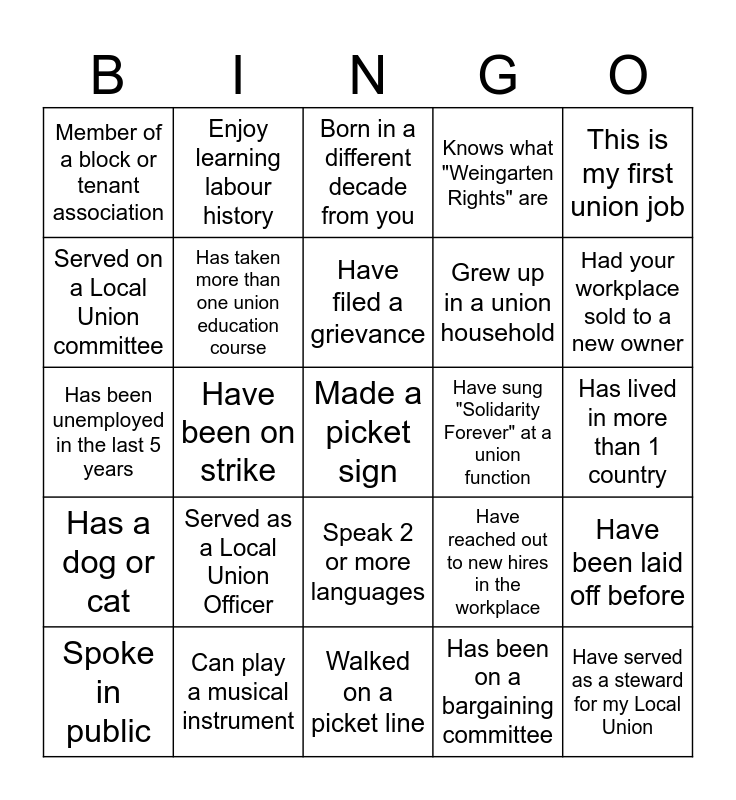 | B | I | N | G | O |
|---|---|---|---|---|
| Member of a block or tenant association | Enjoy learning labour history | Born in a different decade from you | Knows what "Weingarten Rights" are | This is my first union job |
| Served on a Local Union committee | Has taken more than one union education course | Have filed a grievance | Grew up in a union household | Had your workplace sold to a new owner |
| Has been unemployed in the last 5 years | Have been on strike | Made a picket sign | Have sung "Solidarity Forever" at a union function | Has lived in more than 1 country |
| Has a dog or cat | Served as a Local Union Officer | Speak 2 or more languages | Have reached out to new hires in the workplace | Have been laid off before |
| Spoke in public | Can play a musical instrument | Walked on a picket line | Has been on a bargaining committee | Have served as a steward for my Local Union |